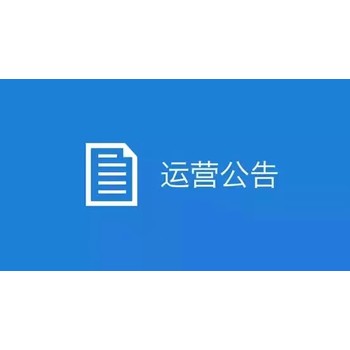 运营公告